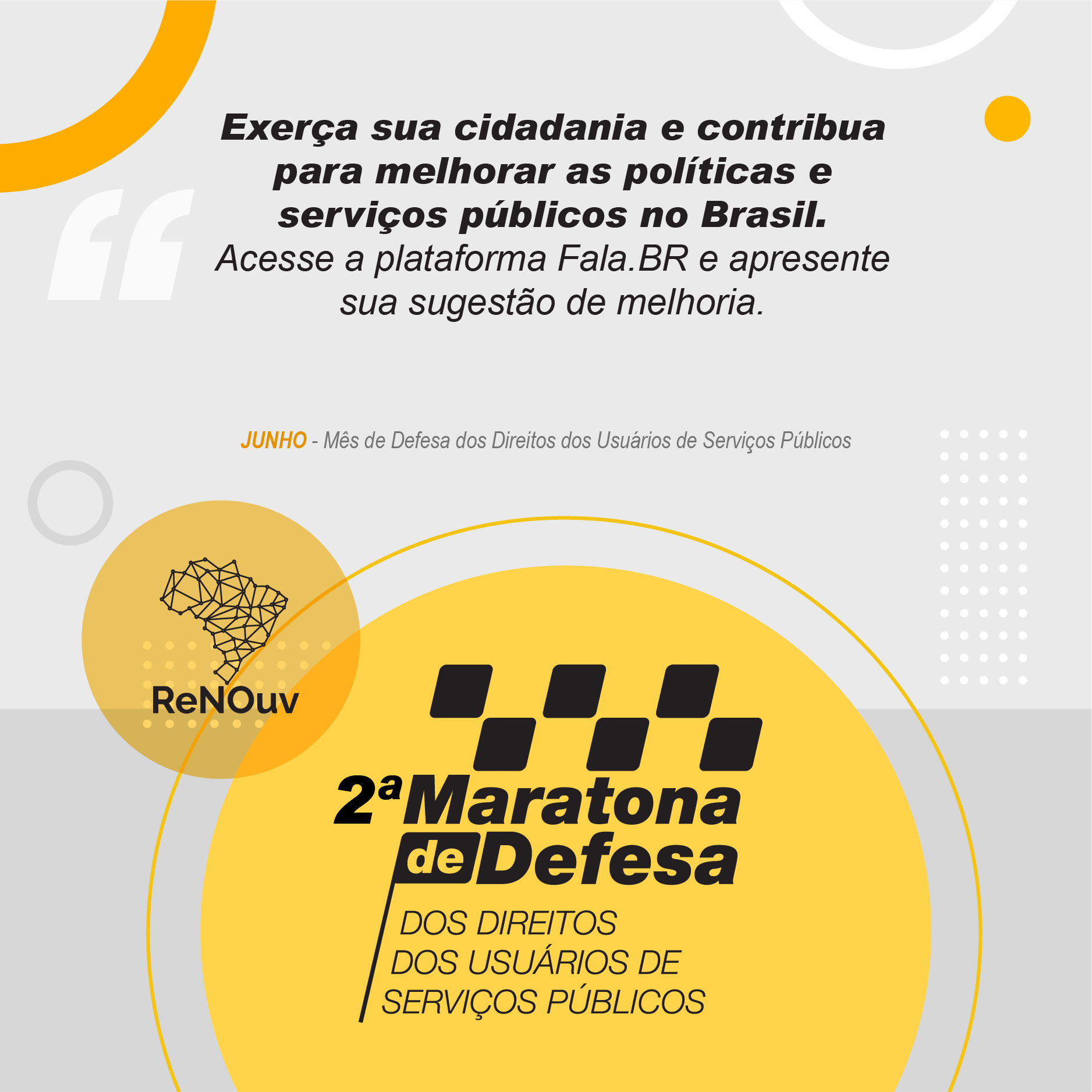 Exerça sua cidadania e contribua para melhorar as políticas e serviços públicos no Brasil.
Acesse a plataforma Fala.BR e apresente sua sugestão de melhoria.

JUNHO - Mês de Defesa dos Direitos dos Usuários de Serviços Públicos

ReNOuv

2ª Maratona de Defesa
DOS DIREITOS DOS USUÁRIOS DE SERVIÇOS PÚBLICOS